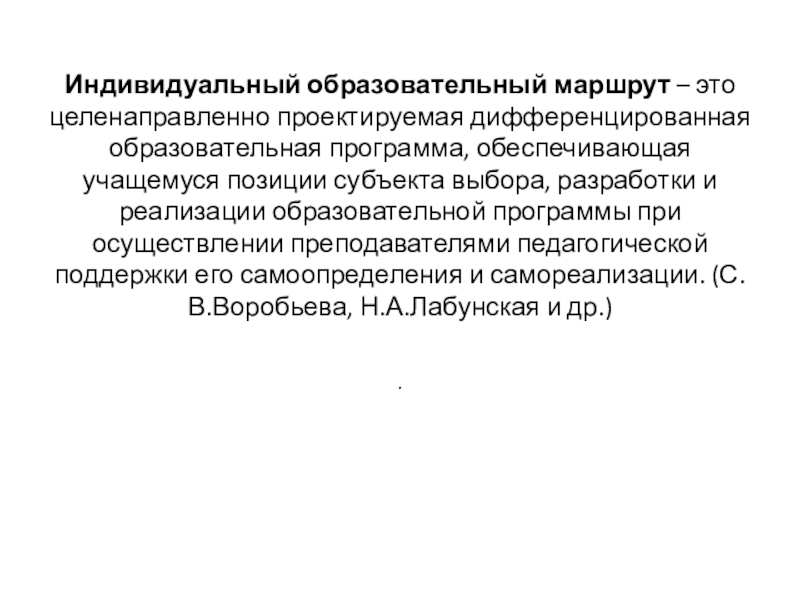 Индивидуальный образовательный маршрут – это целенаправленно проектируемая дифференцированная образовательная программа, обеспечивающая учащемуся позиции субъекта выбора, разработки и реализации образовательной программы при осуществлении преподавателями педагогической поддержки его самоопределения и самореализации. (С. В.Воробьева, Н.А.Лабунская и др.)

.